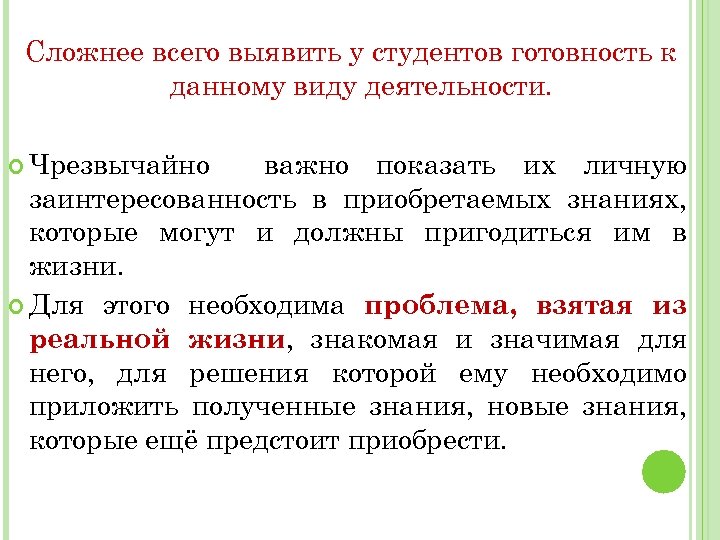 Сложнее всего выявить у студентов готовность к данному виду деятельности.

Чрезвычайно важно показать их личную заинтересованность в приобретаемых знаниях, которые могут и должны пригодиться им в жизни.

Для этого необходима проблема, взятая из реальной жизни, знакомая и значимая для него, для решения которой ему необходимо приложить полученные знания, новые знания, которые ещё предстоит приобрести.